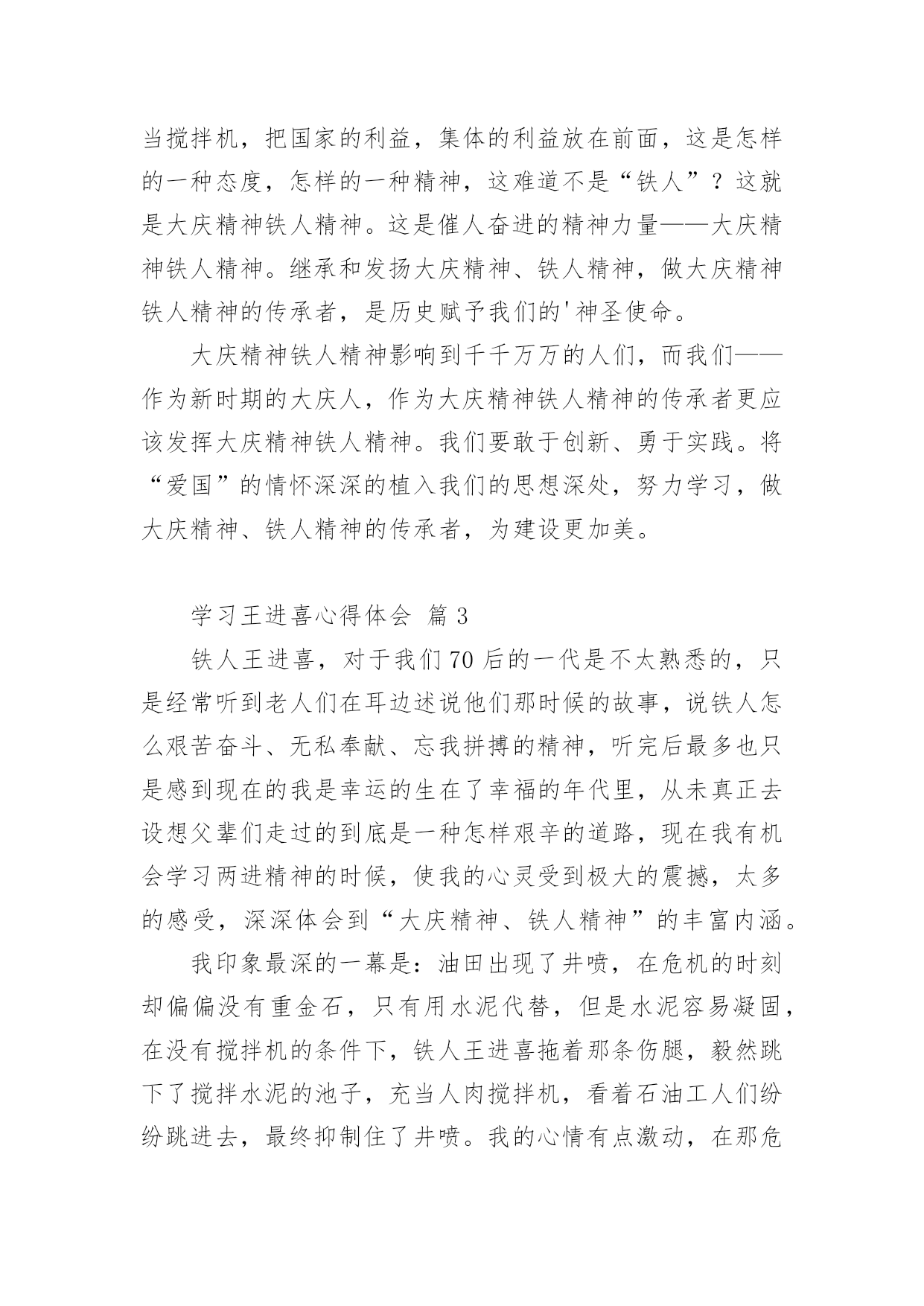 当搅拌机，把国家的利益，集体的利益放在前面，这是怎样的一种态度，怎样的一种精神，这难道不是“铁人”？这就是大庆精神铁人精神。这是催人奋进的精神力量——大庆精神铁人精神。继承和发扬大庆精神、铁人精神，做大庆精神铁人精神的传承者，是历史赋予我们的'神圣使命。

大庆精神铁人精神影响到千千万万的人们，而我们——作为新时期的大庆人，作为大庆精神铁人精神的传承者更应该发挥大庆精神铁人精神。我们要敢于创新、勇于实践。将“爱国”的情怀深深的植入我们的思想深处，努力学习，做大庆精神、铁人精神的传承者，为建设更加美。

学习王进喜心得体会 篇3

铁人王进喜，对于我们70后的一代是不太熟悉的，只是经常听到老人们在耳边述说他们那时候的故事，说铁人怎么艰苦奋斗、无私奉献、忘我拼搏的精神，听完后最多也只是感到现在的我是幸运的生在了幸福的年代里，从未真正去设想父辈们走过的到底是一种怎样艰辛的道路，现在我有机会学习两进精神的时候，使我的心灵受到极大的震撼，太多的感受，深深体会到“大庆精神、铁人精神”的丰富内涵。

我印象最深的一幕是：油田出现了井喷，在危机的时刻却偏偏没有重金石，只有用水泥代替，但是水泥容易凝固，在没有搅拌机的条件下，铁人王进喜拖着那条伤腿，毅然跳下了搅拌水泥的池子，充当人肉搅拌机，看着石油工人们纷纷跳进去，最终抑制住了井喷。我的心情有点激动，在那危